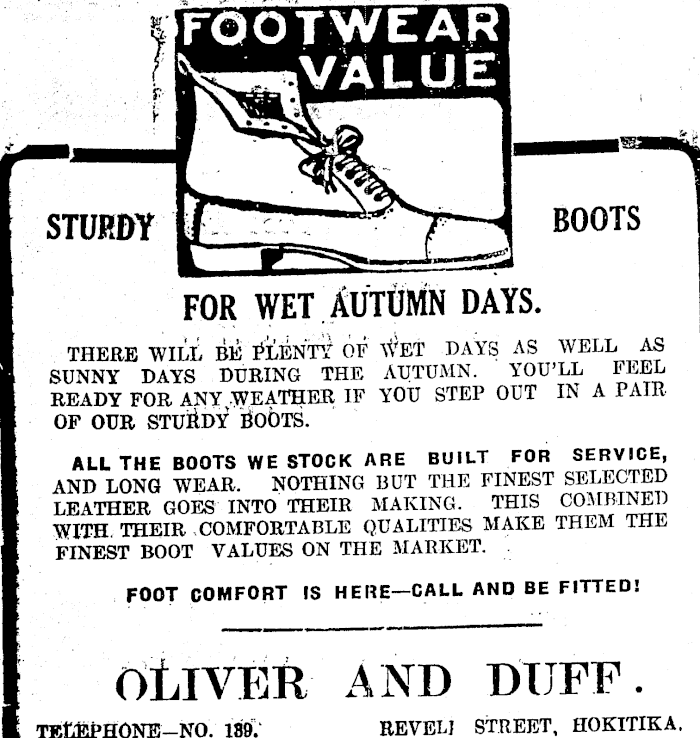 FOOTWEAR VALUE

STURDY BOOTS

FOR WET AUTUMN DAYS.

THERE WILL BE PLENTY OF WET DAYS AS WELL AS SUNNY DAYS DURING THE AUTUMN. YOU'LL FEEL READY FOR ANY WEATHER IF YOU STEP OUT IN A PAIR OF OUR STURDY BOOTS.

ALL THE BOOTS WE STOCK ARE BUILT FOR SERVICE, AND LONG WEAR. NOTHING BUT THE FINEST SELECTED LEATHER GOES INTO THEIR MAKING. THIS COMBINED WITH THEIR COMFORTABLE QUALITIES MAKE THEM THE FINEST BOOT VALUES ON THE MARKET.

FOOT COMFORT IS HERE—CALL AND BE FITTED!

OLIVER AND DUFF.

TELEPHONE—NO. 189. REVELL STREET, HOKITIKA.